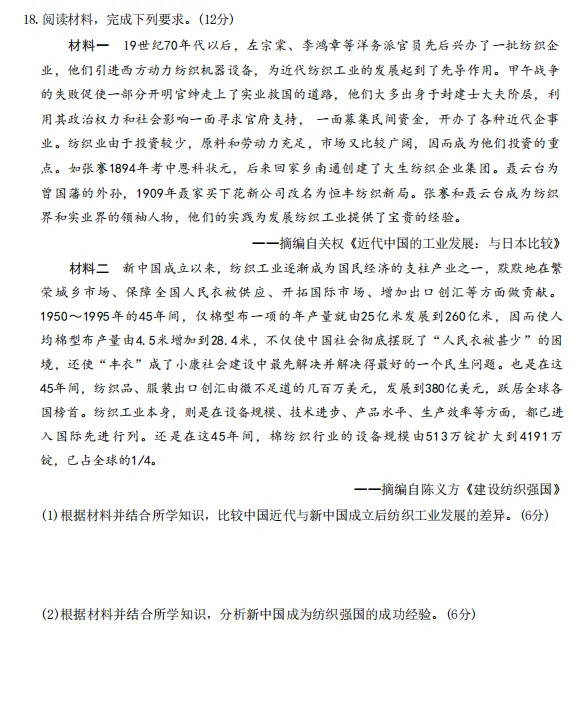 18. 阅读材料，完成下列要求。(12分)

材料一　19世纪70年代以后，左宗棠、李鸿章等洋务派官员先后兴办了一批纺织企业，他们引进西方动力纺织机器设备，为近代纺织工业的发展起到了先导作用。甲午战争的失败促使一部分开明官绅走上了实业救国的道路，他们大多出身于封建士大夫阶层，利用其政治权力和社会影响一面寻求官府支持，一面募集民间资金，开办了各种近代企事业。纺织业由于投资较少，原料和劳动力充足，市场又比较广阔，因而成为他们投资的重点。如张謇1894年考中恩科状元，后来回家乡南通创建了大生纺织企业集团。聂云台为曾国藩的外孙，1909年聂家买下花新公司改名为恒丰纺织新局。张謇和聂云台成为纺织界和实业界的领袖人物，他们的实践为发展纺织工业提供了宝贵的经验。

——摘编自关权《近代中国的工业发展：与日本比较》

材料二　新中国成立以来，纺织工业逐渐成为国民经济的支柱产业之一，默默地在繁荣城乡市场、保障全国人民衣被供应、开拓国际市场、增加出口创汇等方面做贡献。1950～1995年的45年间，仅棉型布一项的年产量就由25亿米发展到260亿米，因而使人均棉型布产量由4.5米增加到28.4米，不仅使中国社会彻底摆脱了“人民衣被甚少”的困境，还使“丰衣”成了小康社会建设中最先解决并解决得最好的一个民生问题。也是在这45年间，纺织品、服装出口创汇由微不足道的几百万美元，发展到380亿美元，跃居全球各国榜首。纺织工业本身，则是在设备规模、技术进步、产品水平、生产效率等方面，都已进入国际先进行列。还是在这45年间，棉纺织行业的设备规模由513万锭扩大到4191万锭，已占全球的1/4。

——摘编自陈义方《建设纺织强国》

(1)根据材料并结合所学知识，比较中国近代与新中国成立后纺织工业发展的差异。(6分)

(2)根据材料并结合所学知识，分析新中国成为纺织强国的成功经验。(6分)